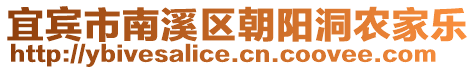 宜宾市南溪区朝阳洞农家乐
http://ybivesalice.cn.coovee.com